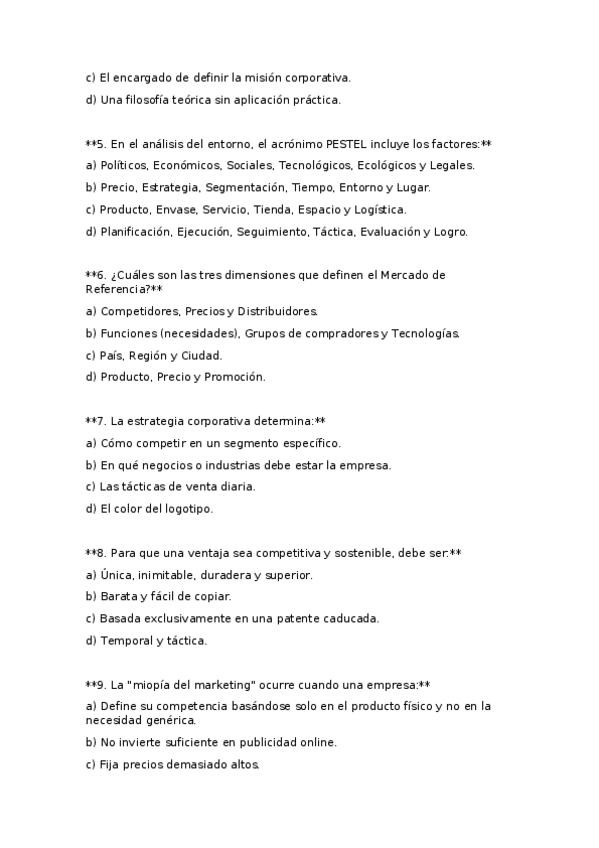 c) El encargado de definir la misión corporativa.

d) Una filosofía teórica sin aplicación práctica.

**5. En el análisis del entorno, el acrónimo PESTEL incluye los factores:**

a) Políticos, Económicos, Sociales, Tecnológicos, Ecológicos y Legales.

b) Precio, Estrategia, Segmentación, Tiempo, Entorno y Lugar.

c) Producto, Envase, Servicio, Tienda, Espacio y Logística.

d) Planificación, Ejecución, Seguimiento, Táctica, Evaluación y Logro.

**6. ¿Cuáles son las tres dimensiones que definen el Mercado de Referencia?**

a) Competidores, Precios y Distribuidores.

b) Funciones (necesidades), Grupos de compradores y Tecnologías.

c) País, Región y Ciudad.

d) Producto, Precio y Promoción.

**7. La estrategia corporativa determina:**

a) Cómo competir en un segmento específico.

b) En qué negocios o industrias debe estar la empresa.

c) Las tácticas de venta diaria.

d) El color del logotipo.

**8. Para que una ventaja sea competitiva y sostenible, debe ser:**

a) Única, inimitable, duradera y superior.

b) Barata y fácil de copiar.

c) Basada exclusivamente en una patente caducada.

d) Temporal y táctica.

**9. La "miopía del marketing" ocurre cuando una empresa:**

a) Define su competencia basándose solo en el producto físico y no en la necesidad genérica.

b) No invierte suficiente en publicidad online.

c) Fija precios demasiado altos.